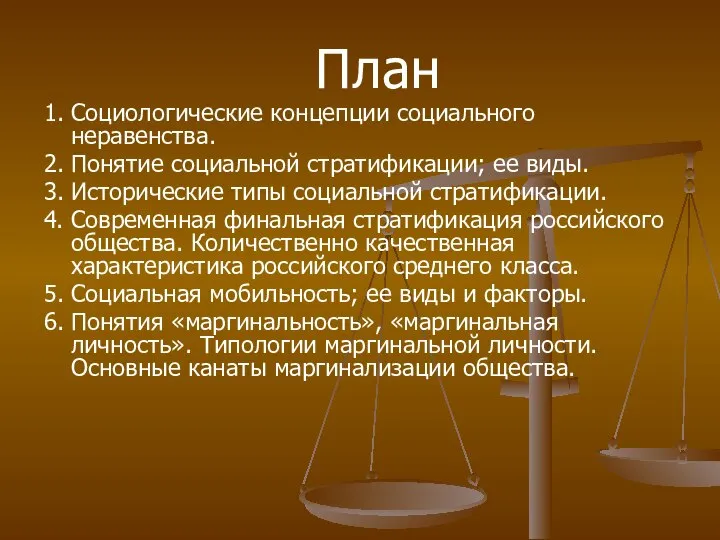 План

1. Социологические концепции социального неравенства.
2. Понятие социальной стратификации; ее виды.
3. Исторические типы социальной стратификации.
4. Современная финальная стратификация российского общества. Количественно качественная характеристика российского среднего класса.
5. Социальная мобильность; ее виды и факторы.
6. Понятия «маргинальность», «маргинальная личность». Типологии маргинальной личности. Основные канаты маргинализации общества.